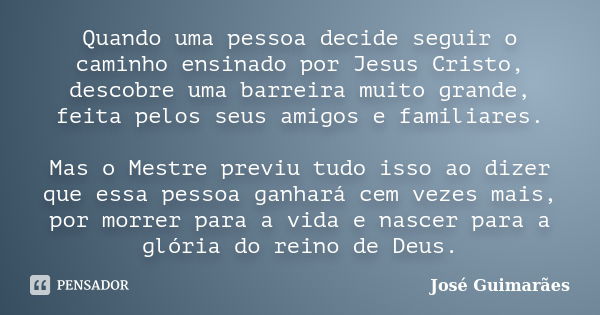 Quando uma pessoa decide seguir o caminho ensinado por Jesus Cristo, descobre uma barreira muito grande, feita pelos seus amigos e familiares.

Mas o Mestre previu tudo isso ao dizer que essa pessoa ganhará cem vezes mais, por morrer para a vida e nascer para a glória do reino de Deus.

PENSADOR

José Guimarães